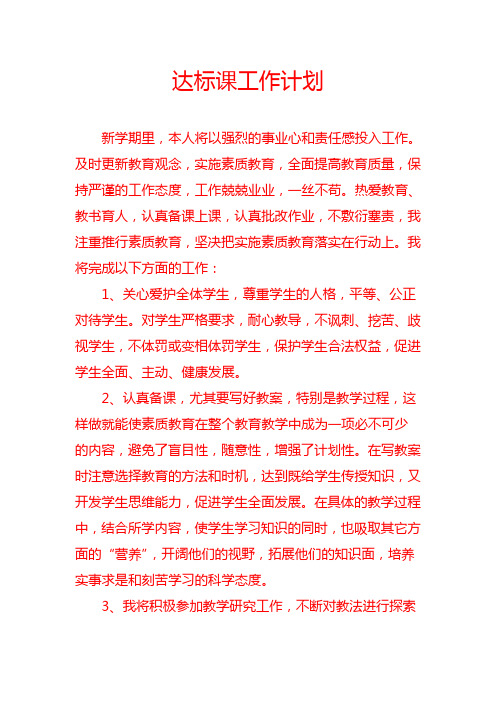 达标课工作计划

新学期里，本人将以强烈的事业心和责任感投入工作。及时更新教育观念，实施素质教育，全面提高教育质量，保持严谨的工作态度，工作兢兢业业，一丝不苟。热爱教育、教书育人，认真备课上课，认真批改作业，不敷衍塞责，我注重推行素质教育，坚决把实施素质教育落实在行动上。我将完成以下方面的工作：

1、关心爱护全体学生，尊重学生的人格，平等、公正对待学生。对学生严格要求，耐心教导，不讽刺、挖苦、歧视学生，不体罚或变相体罚学生，保护学生合法权益，促进学生全面、主动、健康发展。

2、认真备课，尤其要写好教案，特别是教学过程，这样做就能使素质教育在整个教育教学中成为一项必不可少的内容，避免了盲目性，随意性，增强了计划性。在写教案时注意选择教育的方法和时机，达到既给学生传授知识，又开发学生思维能力，促进学生全面发展。在具体的教学过程中，结合所学内容，使学生学习知识的同时，也吸取其它方面的“营养”，开阔他们的视野，拓展他们的知识面，培养实事求是和刻苦学习的科学态度。

3、我将积极参加教学研究工作，不断对教法进行探索